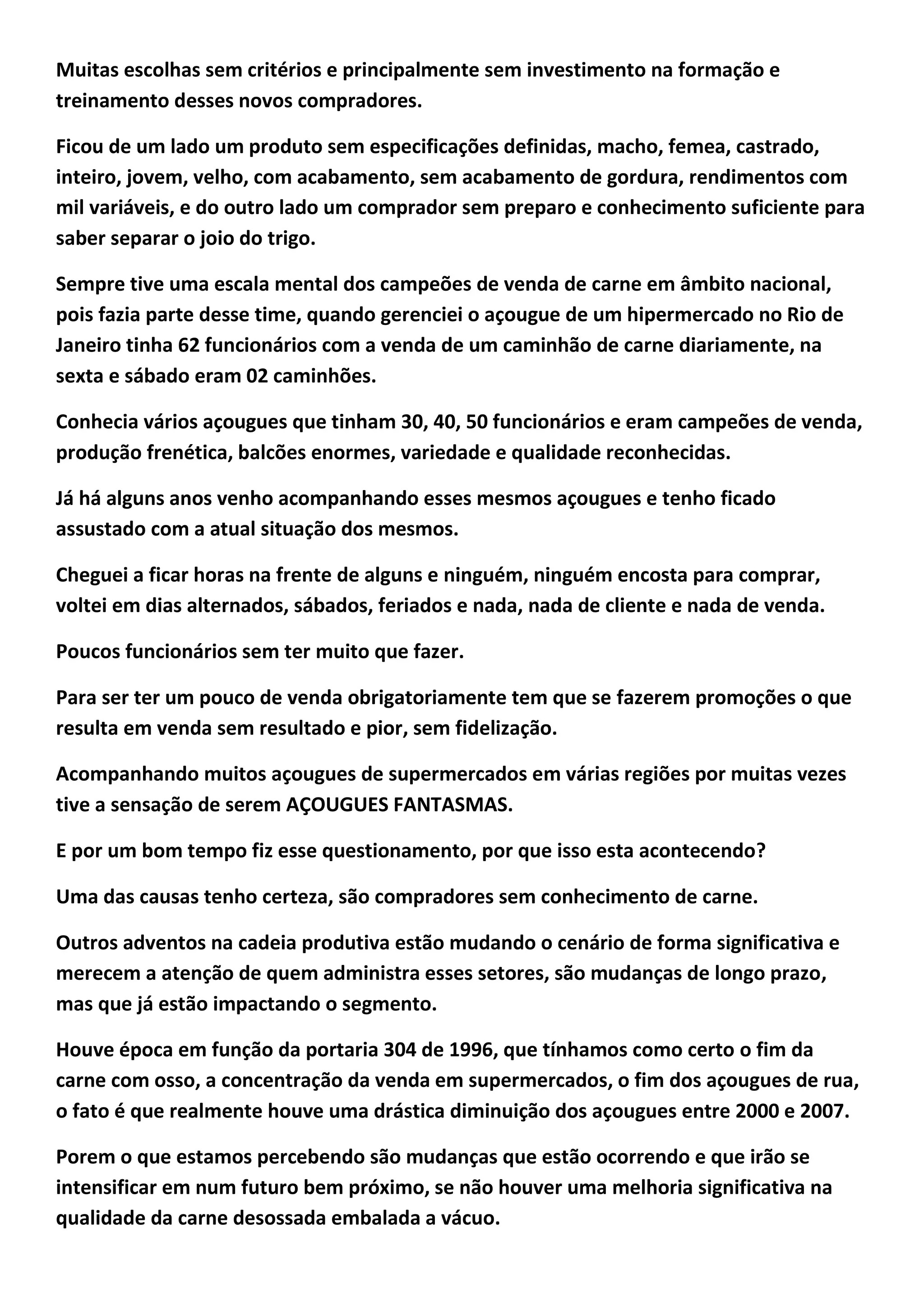 Muitas escolhas sem critérios e principalmente sem investimento na formação e treinamento desses novos compradores.

Ficou de um lado um produto sem especificações definidas, macho, femea, castrado, inteiro, jovem, velho, com acabamento, sem acabamento de gordura, rendimentos com mil variáveis, e do outro lado um comprador sem preparo e conhecimento suficiente para saber separar o joio do trigo.

Sempre tive uma escala mental dos campeões de venda de carne em âmbito nacional, pois fazia parte desse time, quando gerenciei o açougue de um hipermercado no Rio de Janeiro tinha 62 funcionários com a venda de um caminhão de carne diariamente, na sexta e sábado eram 02 caminhões.

Conhecia vários açougues que tinham 30, 40, 50 funcionários e eram campeões de venda, produção frenética, balcões enormes, variedade e qualidade reconhecidas.

Já há alguns anos venho acompanhando esses mesmos açougues e tenho ficado assustado com a atual situação dos mesmos.

Cheguei a ficar horas na frente de alguns e ninguém, ninguém encosta para comprar, voltei em dias alternados, sábados, feriados e nada, nada de cliente e nada de venda.

Poucos funcionários sem ter muito que fazer.

Para ser ter um pouco de venda obrigatoriamente tem que se fazerem promoções o que resulta em venda sem resultado e pior, sem fidelização.

Acompanhando muitos açougues de supermercados em várias regiões por muitas vezes tive a sensação de serem AÇOUGUES FANTASMAS.

E por um bom tempo fiz esse questionamento, por que isso esta acontecendo?

Uma das causas tenho certeza, são compradores sem conhecimento de carne.

Outros adventos na cadeia produtiva estão mudando o cenário de forma significativa e merecem a atenção de quem administra esses setores, são mudanças de longo prazo, mas que já estão impactando o segmento.

Houve época em função da portaria 304 de 1996, que tínhamos como certo o fim da carne com osso, a concentração da venda em supermercados, o fim dos açougues de rua, o fato é que realmente houve uma drástica diminuição dos açougues entre 2000 e 2007.

Porem o que estamos percebendo são mudanças que estão ocorrendo e que irão se intensificar em num futuro bem próximo, se não houver uma melhoria significativa na qualidade da carne desossada embalada a vácuo.